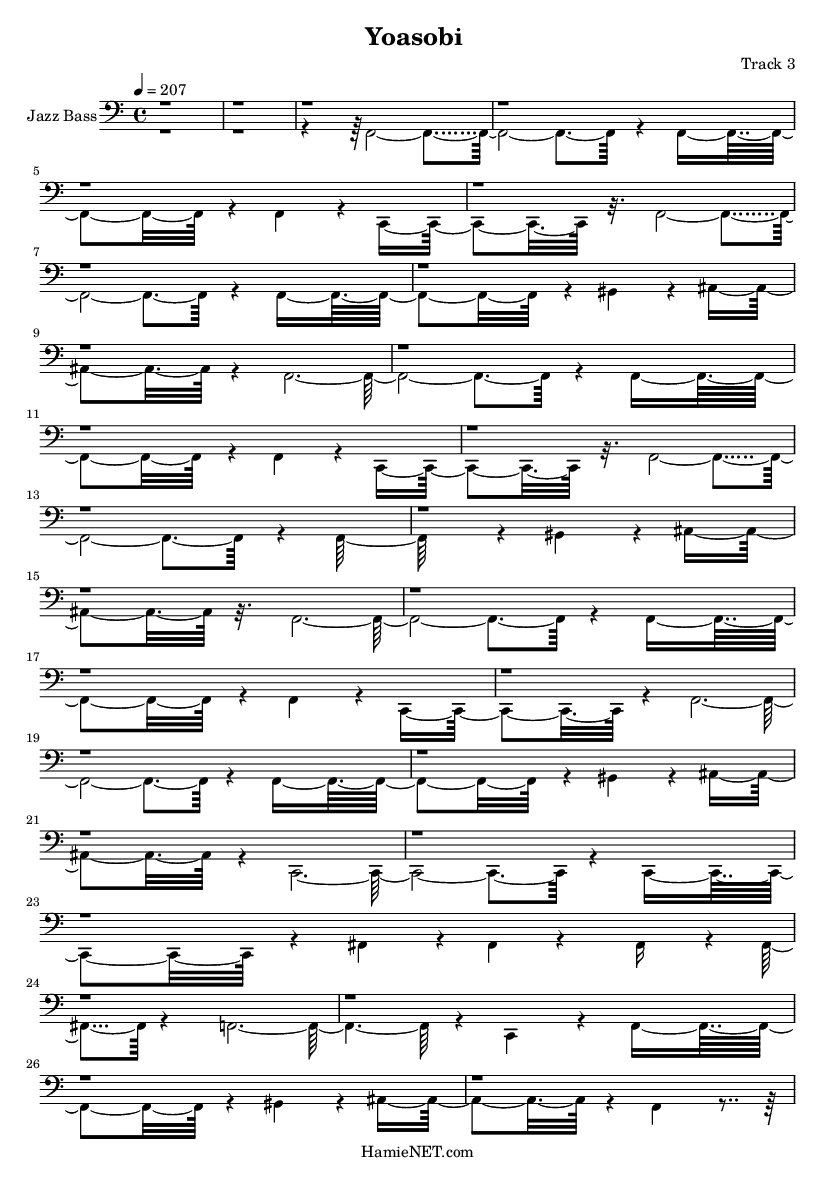 Yoasobi

Track 3

♩ = 207

Jazz Bass

5

7

9

11

13

15

17

19

21

23

24

26

HamieNET.com